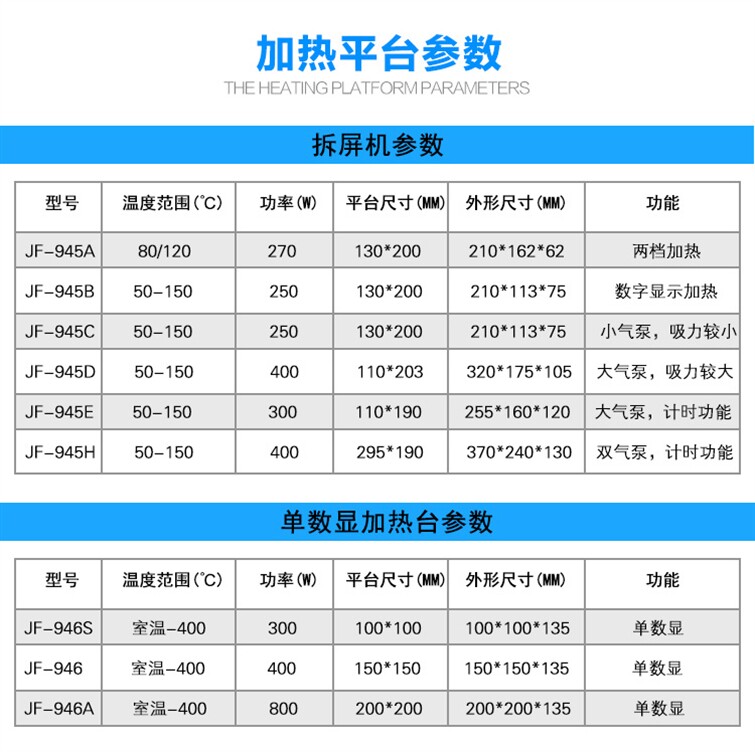 加热平台参数

THE HEATING PLATFORM PARAMETERS

拆屏机参数

| 型号 | 温度范围(℃) | 功率(W) | 平台尺寸(MM) | 外形尺寸(MM) | 功能 |
|---|---|---|---|---|---|
| JF-945A | 80/120 | 270 | 130*200 | 210*162*62 | 两档加热 |
| JF-945B | 50-150 | 250 | 130*200 | 210*113*75 | 数字显示加热 |
| JF-945C | 50-150 | 250 | 130*200 | 210*113*75 | 小气泵，吸力较小 |
| JF-945D | 50-150 | 400 | 110*203 | 320*175*105 | 大气泵，吸力较大 |
| JF-945E | 50-150 | 300 | 110*190 | 255*160*120 | 大气泵，计时功能 |
| JF-945H | 50-150 | 400 | 295*190 | 370*240*130 | 双气泵，计时功能 |

单数显加热台参数

| 型号 | 温度范围(℃) | 功率(W) | 平台尺寸(MM) | 外形尺寸(MM) | 功能 |
|---|---|---|---|---|---|
| JF-946S | 室温-400 | 300 | 100*100 | 100*100*135 | 单数显 |
| JF-946 | 室温-400 | 400 | 150*150 | 150*150*135 | 单数显 |
| JF-946A | 室温-400 | 800 | 200*200 | 200*200*135 | 单数显 |